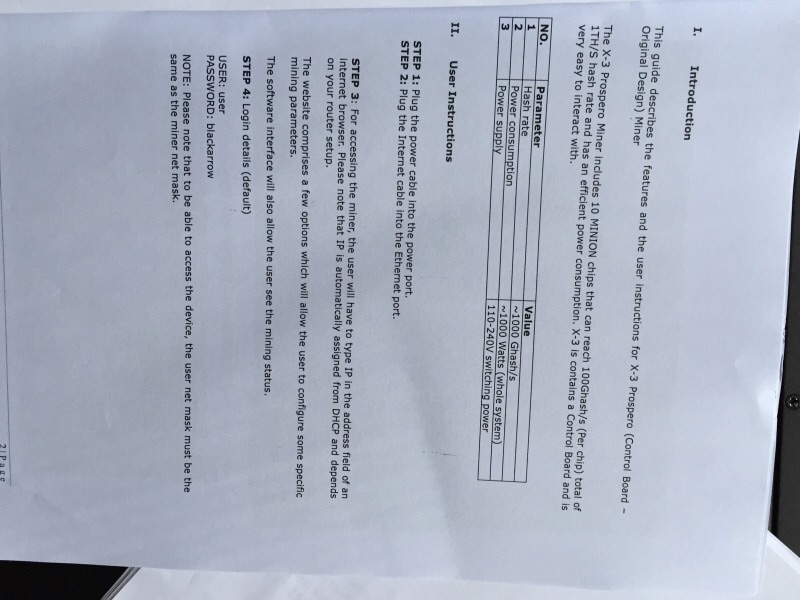 I. Introduction

This guide describes the features and the user instructions for X-3 Prospero (Control Board – Original Design) Miner

The X-3 Prospero Miner includes 10 MINION chips that can reach 100Ghash/s (Per chip) total of 1TH/S hash rate and has an efficient power consumption. X-3 is contains a Control Board and is very easy to interact with.

| NO. | Parameter | Value |
|---|---|---|
| 1 | Hash rate | ~1000 Ghash/s |
| 2 | Power consumption | ~1000 Watts (whole system) |
| 3 | Power supply | 110-240V switching power |

II. User Instructions

STEP 1: Plug the power cable into the power port.
STEP 2: Plug the Internet cable into the Ethernet port.

STEP 3: For accessing the miner, the user will have to type IP in the address field of an internet browser. Please note that IP is automatically assigned from DHCP and depends on your router setup.

The website comprises a few options which will allow the user to configure some specific mining parameters.

The software interface will also allow the user see the mining status.

STEP 4: Login details (default)

USER: user
PASSWORD: blackarrow

NOTE: Please note that to be able to access the device, the user net mask must be the same as the miner net mask.

2 | P a g e